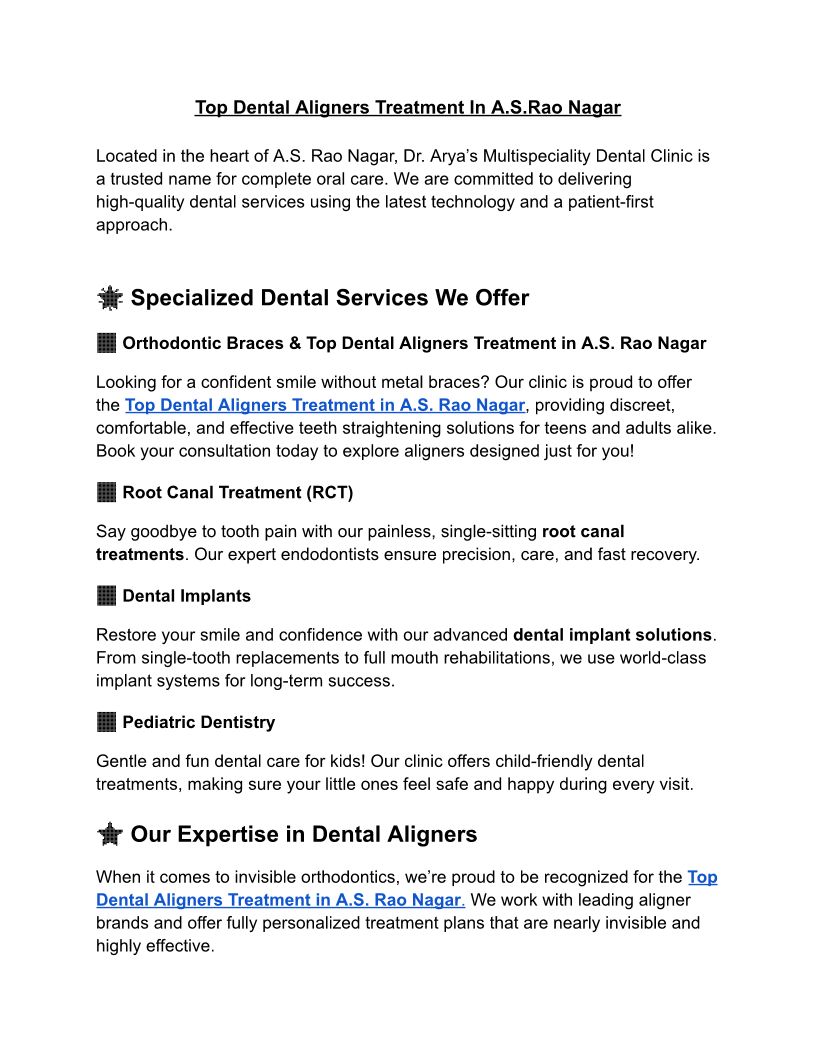 Top Dental Aligners Treatment In A.S.Rao Nagar

Located in the heart of A.S. Rao Nagar, Dr. Arya's Multispeciality Dental Clinic is a trusted name for complete oral care. We are committed to delivering high-quality dental services using the latest technology and a patient-first approach.

Specialized Dental Services We Offer

Orthodontic Braces & Top Dental Aligners Treatment in A.S. Rao Nagar

Looking for a confident smile without metal braces? Our clinic is proud to offer the Top Dental Aligners Treatment in A.S. Rao Nagar, providing discreet, comfortable, and effective teeth straightening solutions for teens and adults alike. Book your consultation today to explore aligners designed just for you!

Root Canal Treatment (RCT)

Say goodbye to tooth pain with our painless, single-sitting root canal treatments. Our expert endodontists ensure precision, care, and fast recovery.

Dental Implants

Restore your smile and confidence with our advanced dental implant solutions. From single-tooth replacements to full mouth rehabilitations, we use world-class implant systems for long-term success.

Pediatric Dentistry

Gentle and fun dental care for kids! Our clinic offers child-friendly dental treatments, making sure your little ones feel safe and happy during every visit.

Our Expertise in Dental Aligners

When it comes to invisible orthodontics, we're proud to be recognized for the Top Dental Aligners Treatment in A.S. Rao Nagar. We work with leading aligner brands and offer fully personalized treatment plans that are nearly invisible and highly effective.